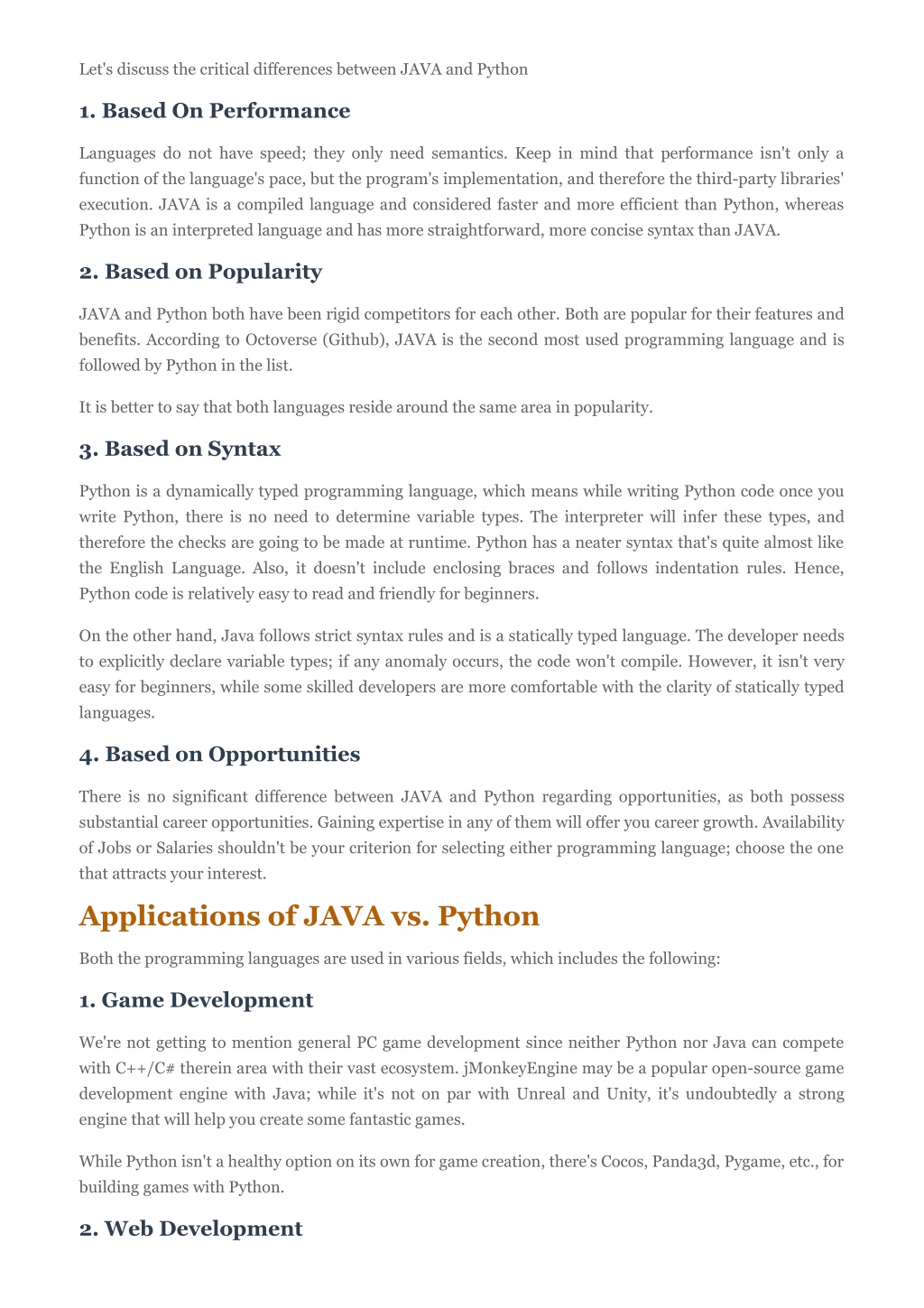 Let's discuss the critical differences between JAVA and Python

1. Based On Performance

Languages do not have speed; they only need semantics. Keep in mind that performance isn't only a function of the language's pace, but the program's implementation, and therefore the third-party libraries' execution. JAVA is a compiled language and considered faster and more efficient than Python, whereas Python is an interpreted language and has more straightforward, more concise syntax than JAVA.

2. Based on Popularity

JAVA and Python both have been rigid competitors for each other. Both are popular for their features and benefits. According to Octoverse (Github), JAVA is the second most used programming language and is followed by Python in the list.

It is better to say that both languages reside around the same area in popularity.

3. Based on Syntax

Python is a dynamically typed programming language, which means while writing Python code once you write Python, there is no need to determine variable types. The interpreter will infer these types, and therefore the checks are going to be made at runtime. Python has a neater syntax that's quite almost like the English Language. Also, it doesn't include enclosing braces and follows indentation rules. Hence, Python code is relatively easy to read and friendly for beginners.

On the other hand, Java follows strict syntax rules and is a statically typed language. The developer needs to explicitly declare variable types; if any anomaly occurs, the code won't compile. However, it isn't very easy for beginners, while some skilled developers are more comfortable with the clarity of statically typed languages.

4. Based on Opportunities

There is no significant difference between JAVA and Python regarding opportunities, as both possess substantial career opportunities. Gaining expertise in any of them will offer you career growth. Availability of Jobs or Salaries shouldn't be your criterion for selecting either programming language; choose the one that attracts your interest.

Applications of JAVA vs. Python

Both the programming languages are used in various fields, which includes the following:

1. Game Development

We're not getting to mention general PC game development since neither Python nor Java can compete with C++/C# therein area with their vast ecosystem. jMonkeyEngine may be a popular open-source game development engine with Java; while it's not on par with Unreal and Unity, it's undoubtedly a strong engine that will help you create some fantastic games.

While Python isn't a healthy option on its own for game creation, there's Cocos, Panda3d, Pygame, etc., for building games with Python.

2. Web Development